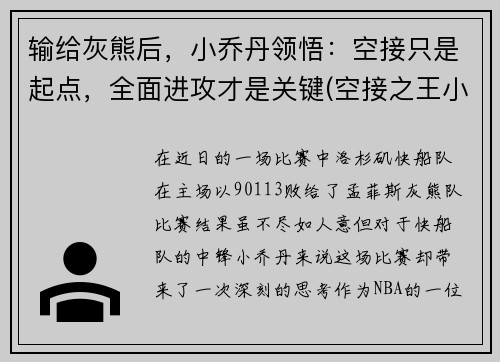 输给灰熊后，小乔丹领悟：空接只是起点，全面进攻才是关键(空接之王小

在近日的一场比赛中洛杉矶快船队在主场以90113败给了孟菲斯灰熊队比赛结果虽不尽如人意但对于快船队的中锋小乔丹来说这场比赛却带来了一次深刻的思考作为NBA的一位